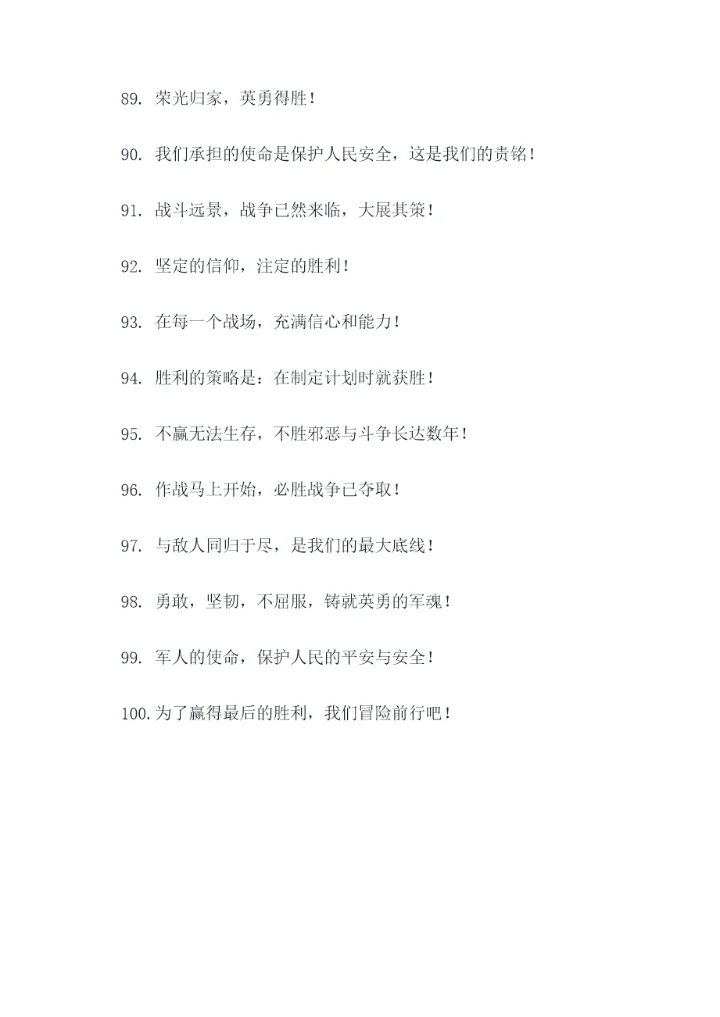 89. 荣光归家，英勇得胜！

90. 我们承担的使命是保护人民安全，这是我们的责铭！

91. 战斗远景，战争已然来临，大展其策！

92. 坚定的信仰，注定的胜利！

93. 在每一个战场，充满信心和能力！

94. 胜利的策略是：在制定计划时就获胜！

95. 不赢无法生存，不胜邪恶与斗争长达数年！

96. 作战马上开始，必胜战争已夺取！

97. 与敌人同归于尽，是我们的最大底线！

98. 勇敢，坚韧，不屈服，铸就英勇的军魂！

99. 军人的使命，保护人民的平安与安全！

100. 为了赢得最后的胜利，我们冒险前行吧！